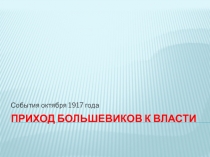 События октября 1917 года

ПРИХОД БОЛЬШЕВИКОВ К ВЛАСТИ